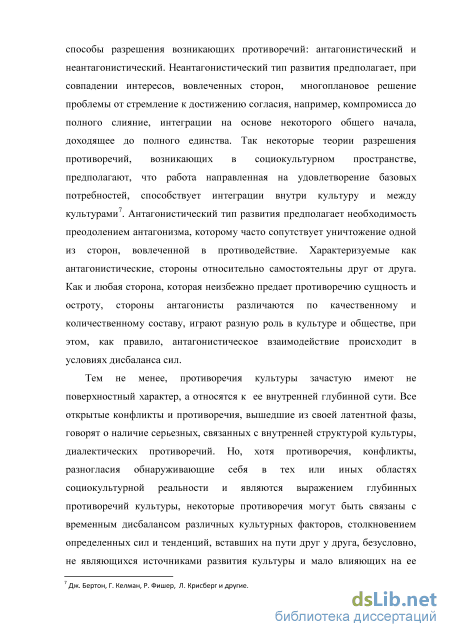 способы разрешения возникающих противоречий: антагонистический и неантагонистический. Неантагонистический тип развития предполагает, при совпадении интересов, вовлеченных сторон, многоплановое решение проблемы от стремление к достижению согласия, например, компромисса до полного слияние, интеграции на основе некоторого общего начала, доходящее до полного единства. Так некоторые теории разрешения противоречий, возникающих в социокультурном пространстве, предполагают, что работа направленная на удовлетворение базовых потребностей, способствует интеграции внутри культуру и между культурами$^7$. Антагонистический тип развития предполагает необходимость преодолением антагонизма, которому часто сопутствует уничтожение одной из сторон, вовлеченной в противодействие. Характеризуемые как антагонистические, стороны относительно самостоятельны друг от друга. Как и любая сторона, которая неизбежно предает противоречию сущность и остроту, стороны антагонисты различаются по качественному и количественному составу, играют разную роль в культуре и обществе, при этом, как правило, антагонистическое взаимодействие происходит в условиях дисбаланса сил.

Тем не менее, противоречия культуры зачастую имеют не поверхностный характер, а относятся к ее внутренней глубинной сути. Все открытые конфликты и противоречия, вышедшие из своей латентной фазы, говорят о наличие серьезных, связанных с внутренней структурой культуры, диалектических противоречий. Но, хотя противоречия, конфликты, разногласия обнаруживающие себя в тех или иных областях социокультурной реальности и являются выражением глубинных противоречий культуры, некоторые противоречия могут быть связаны с временным дисбалансом различных культурных факторов, столкновением определенных сил и тенденций, вставших на пути друг у друга, безусловно, не являющихся источниками развития культуры и мало влияющих на ее

$^7$ Дж. Бертон, Г. Келман, Р. Фишер, Л. Крисберг и другие.

dsLib.net
библиотека диссертаций